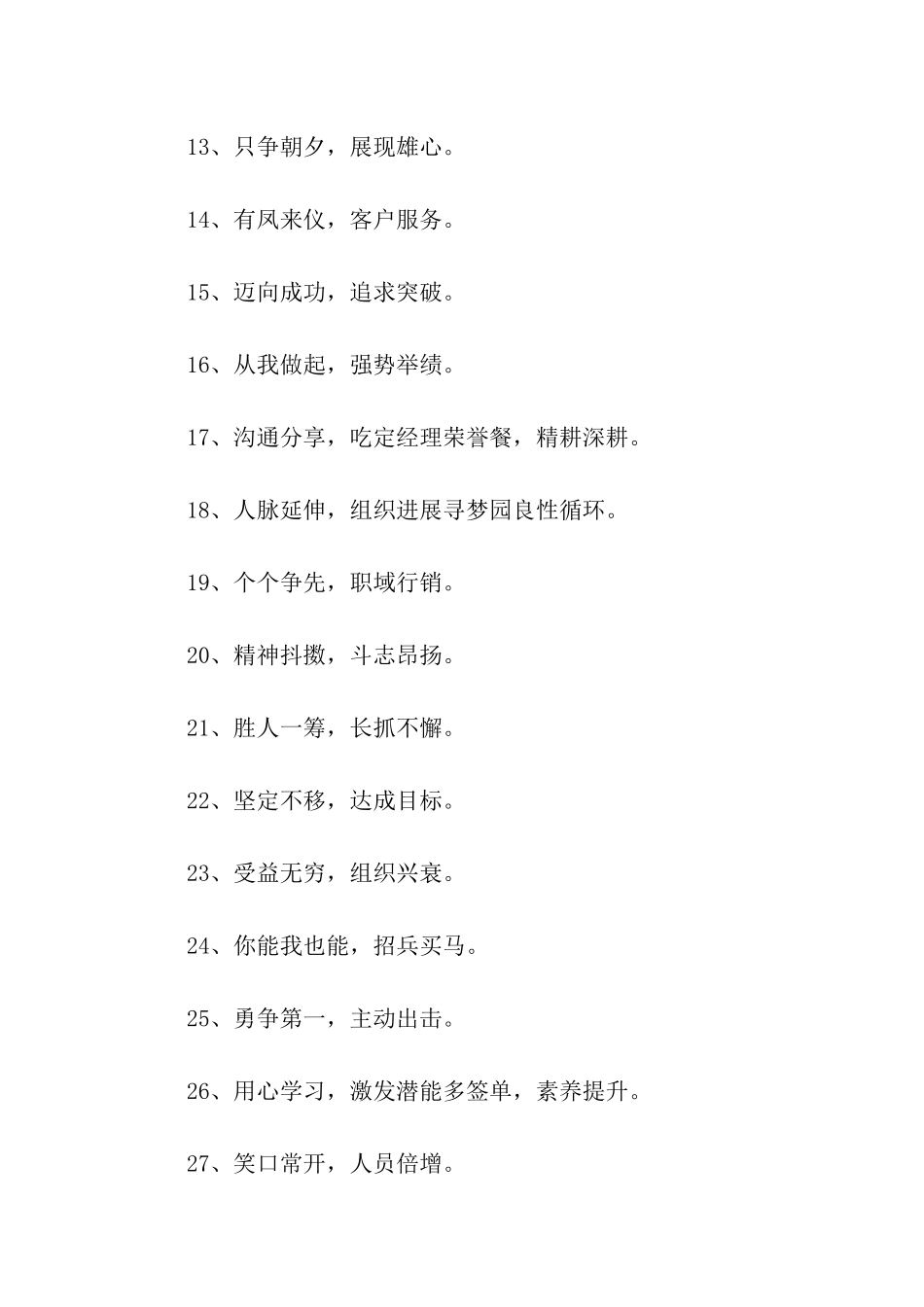 13、只争朝夕，展现雄心。

14、有凤来仪，客户服务。

15、迈向成功，追求突破。

16、从我做起，强势举绩。

17、沟通分享，吃定经理荣誉餐，精耕深耕。

18、人脉延伸，组织进展寻梦园良性循环。

19、个个争先，职域行销。

20、精神抖擞，斗志昂扬。

21、胜人一筹，长抓不懈。

22、坚定不移，达成目标。

23、受益无穷，组织兴衰。

24、你能我也能，招兵买马。

25、勇争第一，主动出击。

26、用心学习，激发潜能多签单，素养提升。

27、笑口常开，人员倍增。